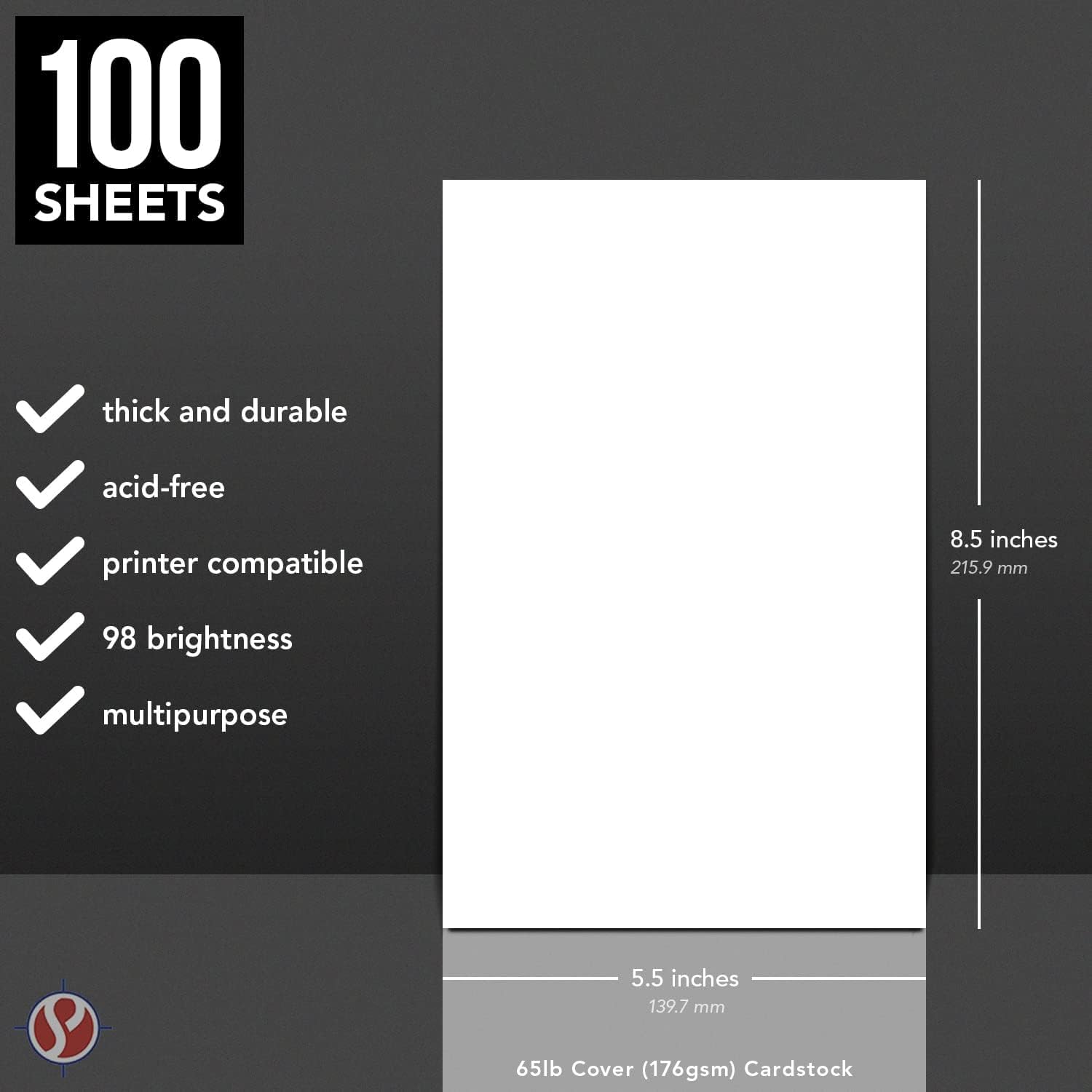 100
SHEETS

✓ thick and durable
✓ acid-free
✓ printer compatible
✓ 98 brightness
✓ multipurpose

8.5 inches
215.9 mm

5.5 inches
139.7 mm

65lb Cover (176gsm) Cardstock